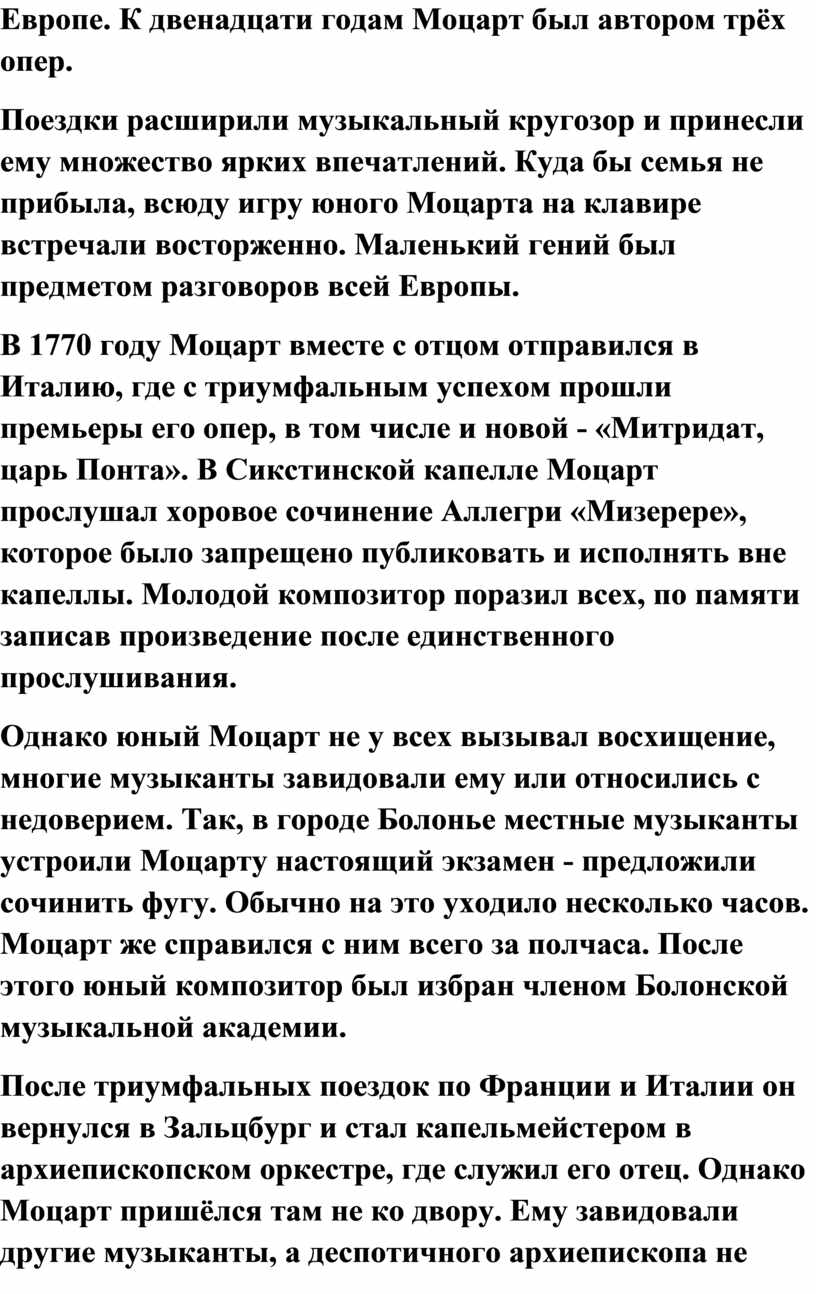 Европе. К двенадцати годам Моцарт был автором трёх опер.

Поездки расширили музыкальный кругозор и принесли ему множество ярких впечатлений. Куда бы семья не прибыла, всюду игру юного Моцарта на клавире встречали восторженно. Маленький гений был предметом разговоров всей Европы.

В 1770 году Моцарт вместе с отцом отправился в Италию, где с триумфальным успехом прошли премьеры его опер, в том числе и новой - «Митридат, царь Понта». В Сикстинской капелле Моцарт прослушал хоровое сочинение Аллегри «Мизерере», которое было запрещено публиковать и исполнять вне капеллы. Молодой композитор поразил всех, по памяти записав произведение после единственного прослушивания.

Однако юный Моцарт не у всех вызывал восхищение, многие музыканты завидовали ему или относились с недоверием. Так, в городе Болонье местные музыканты устроили Моцарту настоящий экзамен - предложили сочинить фугу. Обычно на это уходило несколько часов. Моцарт же справился с ним всего за полчаса. После этого юный композитор был избран членом Болонской музыкальной академии.

После триумфальных поездок по Франции и Италии он вернулся в Зальцбург и стал капельмейстером в архиепископском оркестре, где служил его отец. Однако Моцарт пришёлся там не ко двору. Ему завидовали другие музыканты, а деспотичного архиепископа не